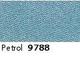 Petrol 9788